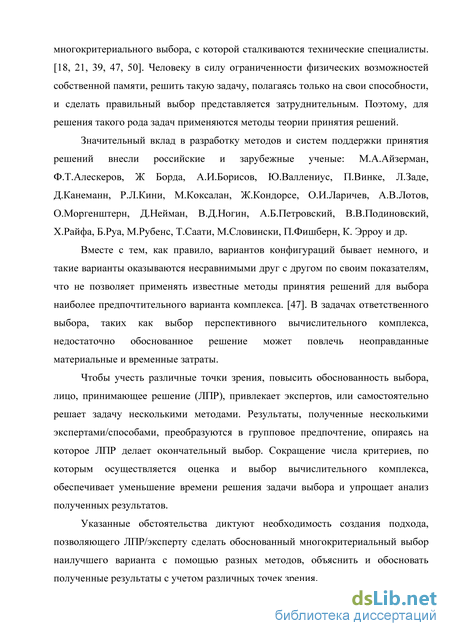 многокритериального выбора, с которой сталкиваются технические специалисты. [18, 21, 39, 47, 50]. Человеку в силу ограниченности физических возможностей собственной памяти, решить такую задачу, полагаясь только на свои способности, и сделать правильный выбор представляется затруднительным. Поэтому, для решения такого рода задач применяются методы теории принятия решений.

Значительный вклад в разработку методов и систем поддержки принятия решений внесли российские и зарубежные ученые: М.А.Айзерман, Ф.Т.Алескеров, Ж Борда, А.И.Борисов, Ю.Валлениус, П.Винке, Л.Заде, Д.Канеманн, Р.Л.Кини, М.Коксалан, Ж.Кондорсе, О.И.Ларичев, А.В.Лотов, О.Моргенштерн, Д.Нейман, В.Д.Ногин, А.Б.Петровский, В.В.Подиновский, Х.Райфа, Б.Руа, М.Рубенс, Т.Саати, М.Словински, П.Фишберн, К. Эрроу и др.

Вместе с тем, как правило, вариантов конфигураций бывает немного, и такие варианты оказываются несравнимыми друг с другом по своим показателям, что не позволяет применять известные методы принятия решений для выбора наиболее предпочтительного варианта комплекса. [47]. В задачах ответственного выбора, таких как выбор перспективного вычислительного комплекса, недостаточно обоснованное решение может повлечь неоправданные материальные и временные затраты.

Чтобы учесть различные точки зрения, повысить обоснованность выбора, лицо, принимающее решение (ЛПР), привлекает экспертов, или самостоятельно решает задачу несколькими методами. Результаты, полученные несколькими экспертами/способами, преобразуются в групповое предпочтение, опираясь на которое ЛПР делает окончательный выбор. Сокращение числа критериев, по которым осуществляется оценка и выбор вычислительного комплекса, обеспечивает уменьшение времени решения задачи выбора и упрощает анализ полученных результатов.

Указанные обстоятельства диктуют необходимость создания подхода, позволяющего ЛПР/эксперту сделать обоснованный многокритериальный выбор наилучшего варианта с помощью разных методов, объяснить и обосновать полученные результаты с учетом различных точек зрения.

dsLib.net
библиотека диссертаций